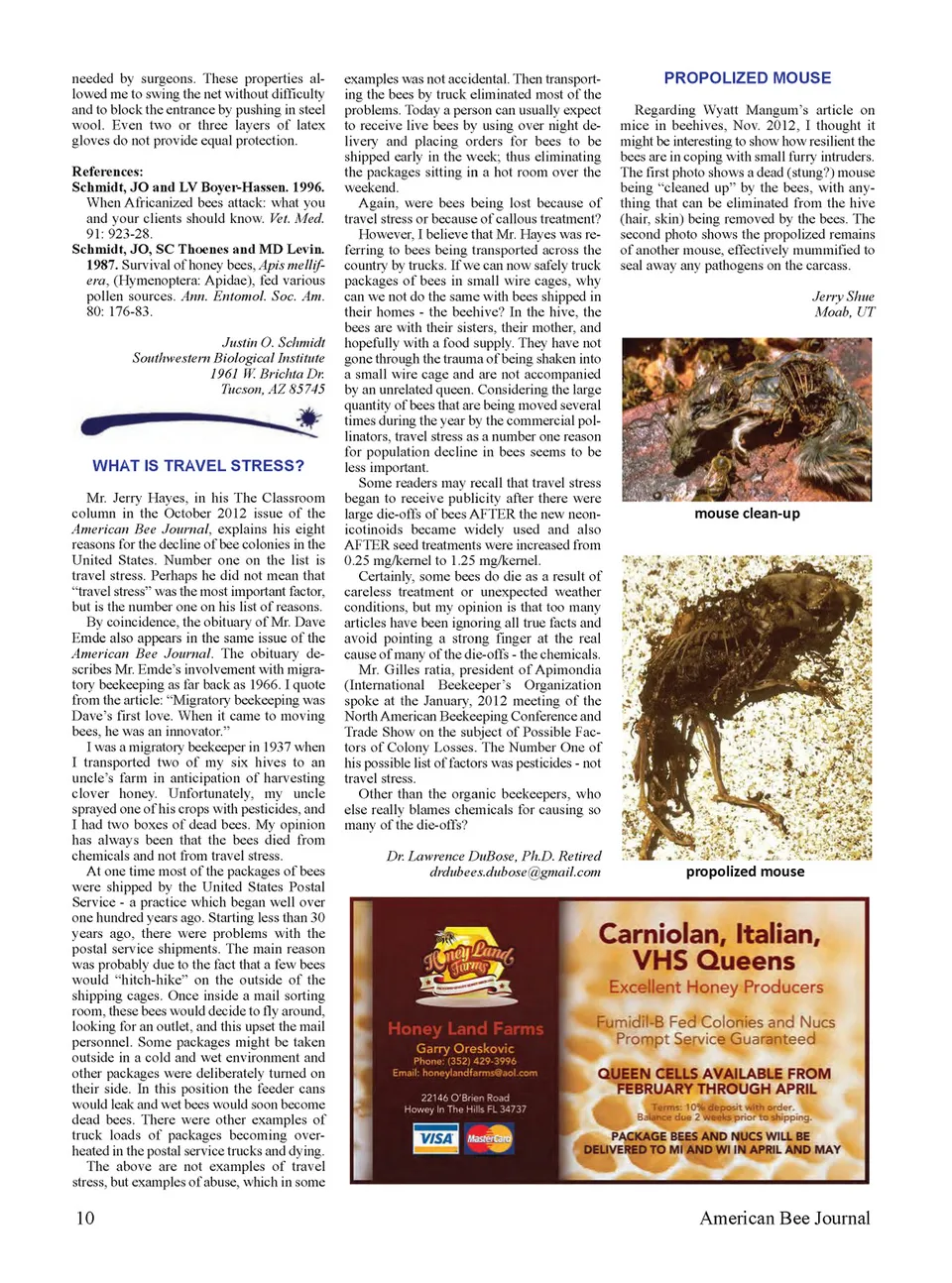 needed by surgeons. These properties allowed me to swing the net without difficulty and to block the entrance by pushing in steel wool. Even two or three layers of latex gloves do not provide equal protection.

References:
Schmidt, JO and LV Boyer-Hassen. 1996. When Africanized bees attack: what you and your clients should know. Vet. Med. 91: 923-28.
Schmidt, JO, SC Thoenes and MD Levin. 1987. Survival of honey bees, Apis mellifera, (Hymenoptera: Apidae), fed various pollen sources. Ann. Entomol. Soc. Am. 80: 176-83.

Justin O. Schmidt
Southwestern Biological Institute
1961 W. Brichta Dr.
Tucson, AZ 85745

WHAT IS TRAVEL STRESS?

Mr. Jerry Hayes, in his The Classroom column in the October 2012 issue of the American Bee Journal, explains his eight reasons for the decline of bee colonies in the United States. Number one on the list is travel stress. Perhaps he did not mean that "travel stress" was the most important factor, but is the number one on his list of reasons.

By coincidence, the obituary of Mr. Dave Emde also appears in the same issue of the American Bee Journal. The obituary describes Mr. Emde's involvement with migratory beekeeping as far back as 1966. I quote from the article: "Migratory beekeeping was Dave's first love. When it came to moving bees, he was an innovator."

I was a migratory beekeeper in 1937 when I transported two of my six hives to an uncle's farm in anticipation of harvesting clover honey. Unfortunately, my uncle sprayed one of his crops with pesticides, and I had two boxes of dead bees. My opinion has always been that the bees died from chemicals and not from travel stress.

At one time most of the packages of bees were shipped by the United States Postal Service - a practice which began well over one hundred years ago. Starting less than 30 years ago, there were problems with the postal service shipments. The main reason was probably due to the fact that a few bees would "hitch-hike" on the outside of the shipping cages. Once inside a mail sorting room, these bees would decide to fly around, looking for an outlet, and this upset the mail personnel. Some packages might be taken outside in a cold and wet environment and other packages were deliberately turned on their side. In this position the feeder cans would leak and wet bees would soon become dead bees. There were other examples of truck loads of packages becoming overheated in the postal service trucks and dying.

The above are not examples of travel stress, but examples of abuse, which in some examples was not accidental. Then transporting the bees by truck eliminated most of the problems. Today a person can usually expect to receive live bees by using over night delivery and placing orders for bees to be shipped early in the week; thus eliminating the packages sitting in a hot room over the weekend.

Again, were bees being lost because of travel stress or because of callous treatment?

However, I believe that Mr. Hayes was referring to bees being transported across the country by trucks. If we can now safely truck packages of bees in small wire cages, why can we not do the same with bees shipped in their homes - the beehive? In the hive, the bees are with their sisters, their mother, and hopefully with a food supply. They have not gone through the trauma of being shaken into a small wire cage and are not accompanied by an unrelated queen. Considering the large quantity of bees that are being moved several times during the year by the commercial pollinators, travel stress as a number one reason for population decline in bees seems to be less important.

Some readers may recall that travel stress began to receive publicity after there were large die-offs of bees AFTER the new neonicotinoids became widely used and also AFTER seed treatments were increased from 0.25 mg/kernel to 1.25 mg/kernel.

Certainly, some bees do die as a result of careless treatment or unexpected weather conditions, but my opinion is that too many articles have been ignoring all true facts and avoid pointing a strong finger at the real cause of many of the die-offs - the chemicals.

Mr. Gilles ratia, president of Apimondia (International Beekeeper's Organization spoke at the January, 2012 meeting of the North American Beekeeping Conference and Trade Show on the subject of Possible Factors of Colony Losses. The Number One of his possible list of factors was pesticides - not travel stress.

Other than the organic beekeepers, who else really blames chemicals for causing so many of the die-offs?

Dr. Lawrence DuBose, Ph.D. Retired
drdubees.dubose@gmail.com

PROPOLIZED MOUSE

Regarding Wyatt Mangum's article on mice in beehives, Nov. 2012, I thought it might be interesting to show how resilient the bees are in coping with small furry intruders. The first photo shows a dead (stung?) mouse being "cleaned up" by the bees, with anything that can be eliminated from the hive (hair, skin) being removed by the bees. The second photo shows the propolized remains of another mouse, effectively mummified to seal away any pathogens on the carcass.

Jerry Shue
Moab, UT

mouse clean-up

propolized mouse

Honey Land Farms

Honey Land Farms
Garry Oreskovic
Phone: (352) 429-3996
Email: honeylandfarms@aol.com
22146 O'Brien Road
Howey In The Hills FL 34737

VISA MasterCard

Carniolan, Italian, VHS Queens
Excellent Honey Producers
Fumidil-B Fed Colonies and Nucs
Prompt Service Guaranteed
QUEEN CELLS AVAILABLE FROM FEBRUARY THROUGH APRIL
Terms: 10% deposit with order.
Balance due 2 weeks prior to shipping.
PACKAGE BEES AND NUCS WILL BE DELIVERED TO MI AND WI IN APRIL AND MAY

10

American Bee Journal